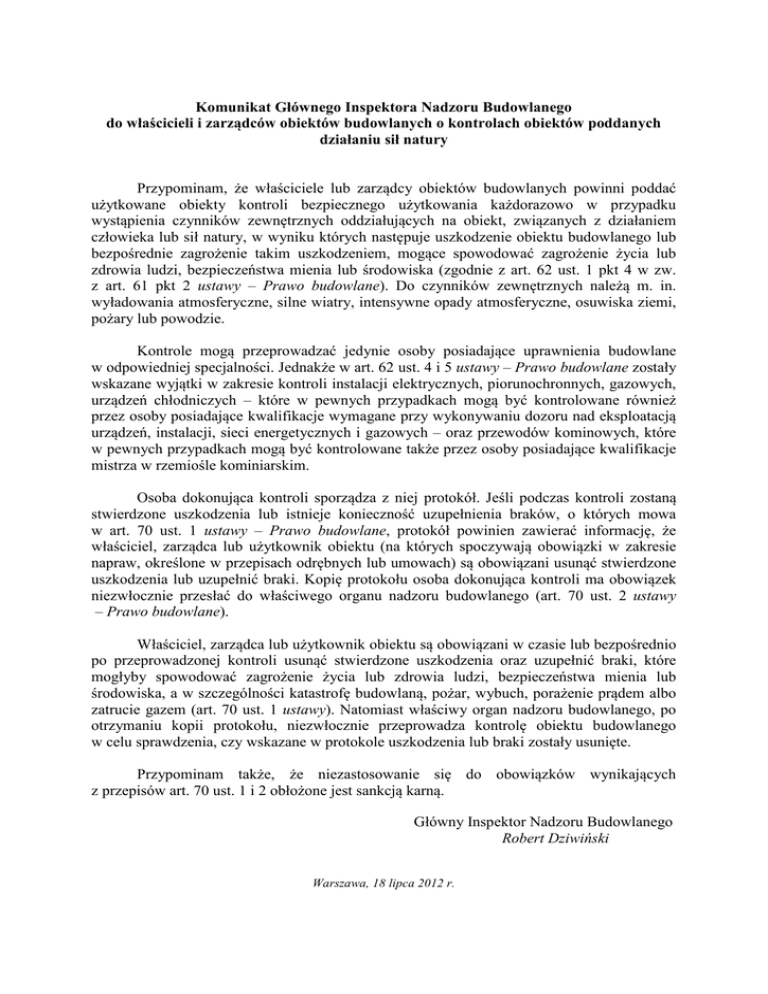 Komunikat Głównego Inspektora Nadzoru Budowlanego do właścicieli i zarządców obiektów budowlanych o kontrolach obiektów poddanych działaniu sił natury

Przypominam, że właściciele lub zarządcy obiektów budowlanych powinni poddać użytkowane obiekty kontroli bezpiecznego użytkowania każdorazowo w przypadku wystąpienia czynników zewnętrznych oddziałujących na obiekt, związanych z działaniem człowieka lub sił natury, w wyniku których następuje uszkodzenie obiektu budowlanego lub bezpośrednie zagrożenie takim uszkodzeniem, mogące spowodować zagrożenie życia lub zdrowia ludzi, bezpieczeństwa mienia lub środowiska (zgodnie z art. 62 ust. 1 pkt 4 w zw. z art. 61 pkt 2 ustawy – Prawo budowlane). Do czynników zewnętrznych należą m. in. wyładowania atmosferyczne, silne wiatry, intensywne opady atmosferyczne, osuwiska ziemi, pożary lub powodzie.

Kontrole mogą przeprowadzać jedynie osoby posiadające uprawnienia budowlane w odpowiedniej specjalności. Jednakże w art. 62 ust. 4 i 5 ustawy – Prawo budowlane zostały wskazane wyjątki w zakresie kontroli instalacji elektrycznych, piorunochronnych, gazowych, urządzeń chłodniczych – które w pewnych przypadkach mogą być kontrolowane również przez osoby posiadające kwalifikacje wymagane przy wykonywaniu dozoru nad eksploatacją urządzeń, instalacji, sieci energetycznych i gazowych – oraz przewodów kominowych, które w pewnych przypadkach mogą być kontrolowane także przez osoby posiadające kwalifikacje mistrza w rzemiośle kominiarskim.

Osoba dokonująca kontroli sporządza z niej protokół. Jeśli podczas kontroli zostaną stwierdzone uszkodzenia lub istnieje konieczność uzupełnienia braków, o których mowa w art. 70 ust. 1 ustawy – Prawo budowlane, protokół powinien zawierać informację, że właściciel, zarządca lub użytkownik obiektu (na których spoczywają obowiązki w zakresie napraw, określone w przepisach odrębnych lub umowach) są obowiązani usunąć stwierdzone uszkodzenia lub uzupełnić braki. Kopię protokołu osoba dokonująca kontroli ma obowiązek niezwłocznie przesłać do właściwego organu nadzoru budowlanego (art. 70 ust. 2 ustawy – Prawo budowlane).

Właściciel, zarządca lub użytkownik obiektu są obowiązani w czasie lub bezpośrednio po przeprowadzonej kontroli usunąć stwierdzone uszkodzenia oraz uzupełnić braki, które mogłyby spowodować zagrożenie życia lub zdrowia ludzi, bezpieczeństwa mienia lub środowiska, a w szczególności katastrofę budowlaną, pożar, wybuch, porażenie prądem albo zatrucie gazem (art. 70 ust. 1 ustawy). Natomiast właściwy organ nadzoru budowlanego, po otrzymaniu kopii protokołu, niezwłocznie przeprowadza kontrolę obiektu budowlanego w celu sprawdzenia, czy wskazane w protokole uszkodzenia lub braki zostały usunięte.

Przypominam także, że niezastosowanie się do obowiązków wynikających z przepisów art. 70 ust. 1 i 2 obłożone jest sankcją karną.

Główny Inspektor Nadzoru Budowlanego
Robert Dziwiński

Warszawa, 18 lipca 2012 r.